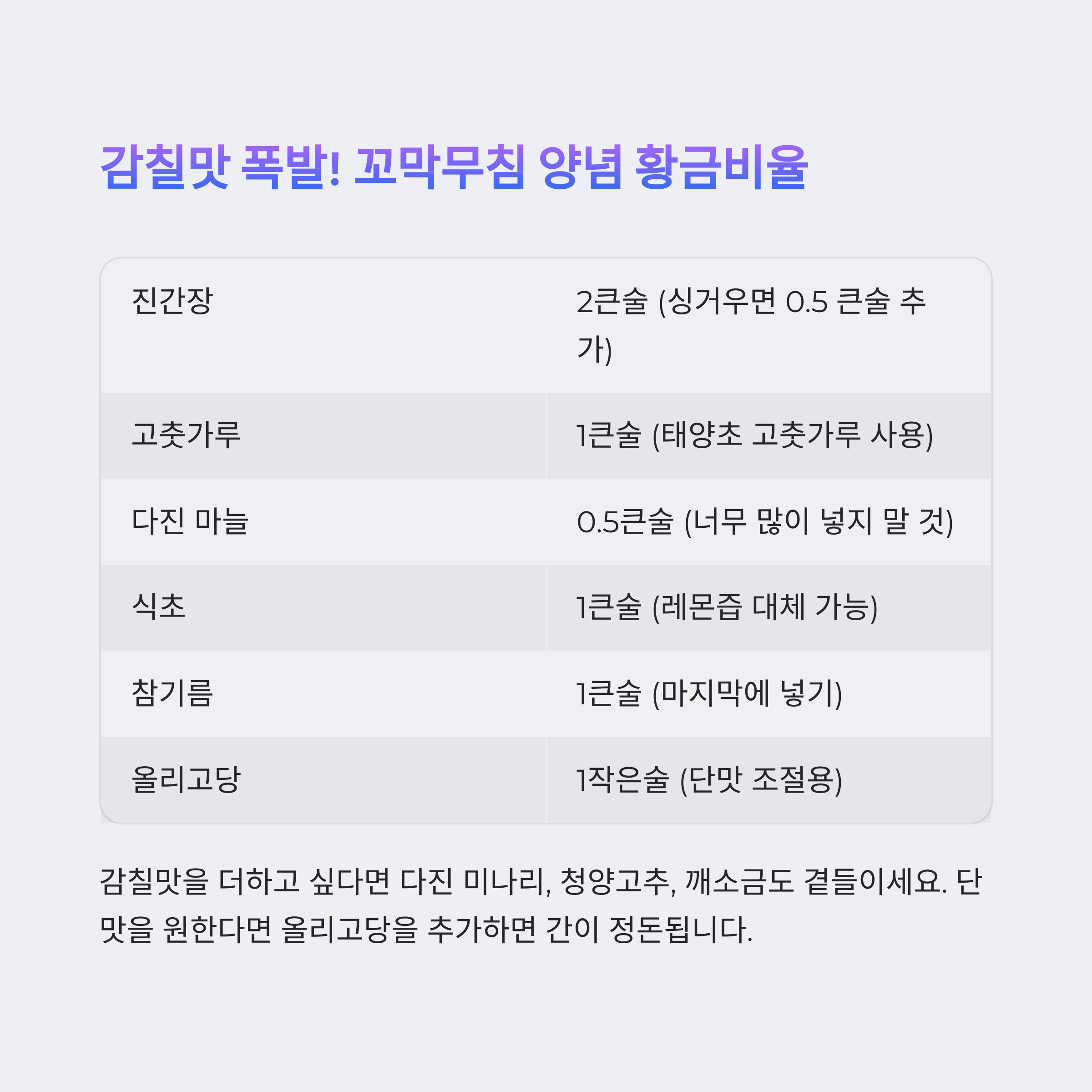 감칠맛 폭발! 꼬막무침 양념 황금비율

| 진간장 | 2큰술 (싱거우면 0.5 큰술 추가) |
|---|---|
| 고춧가루 | 1큰술 (태양초 고춧가루 사용) |
| 다진 마늘 | 0.5큰술 (너무 많이 넣지 말 것) |
| 식초 | 1큰술 (레몬즙 대체 가능) |
| 참기름 | 1큰술 (마지막에 넣기) |
| 올리고당 | 1작은술 (단맛 조절용) |

감칠맛을 더하고 싶다면 다진 미나리, 청양고추, 깨소금도 곁들이세요. 단맛을 원한다면 올리고당을 추가하면 간이 정돈됩니다.